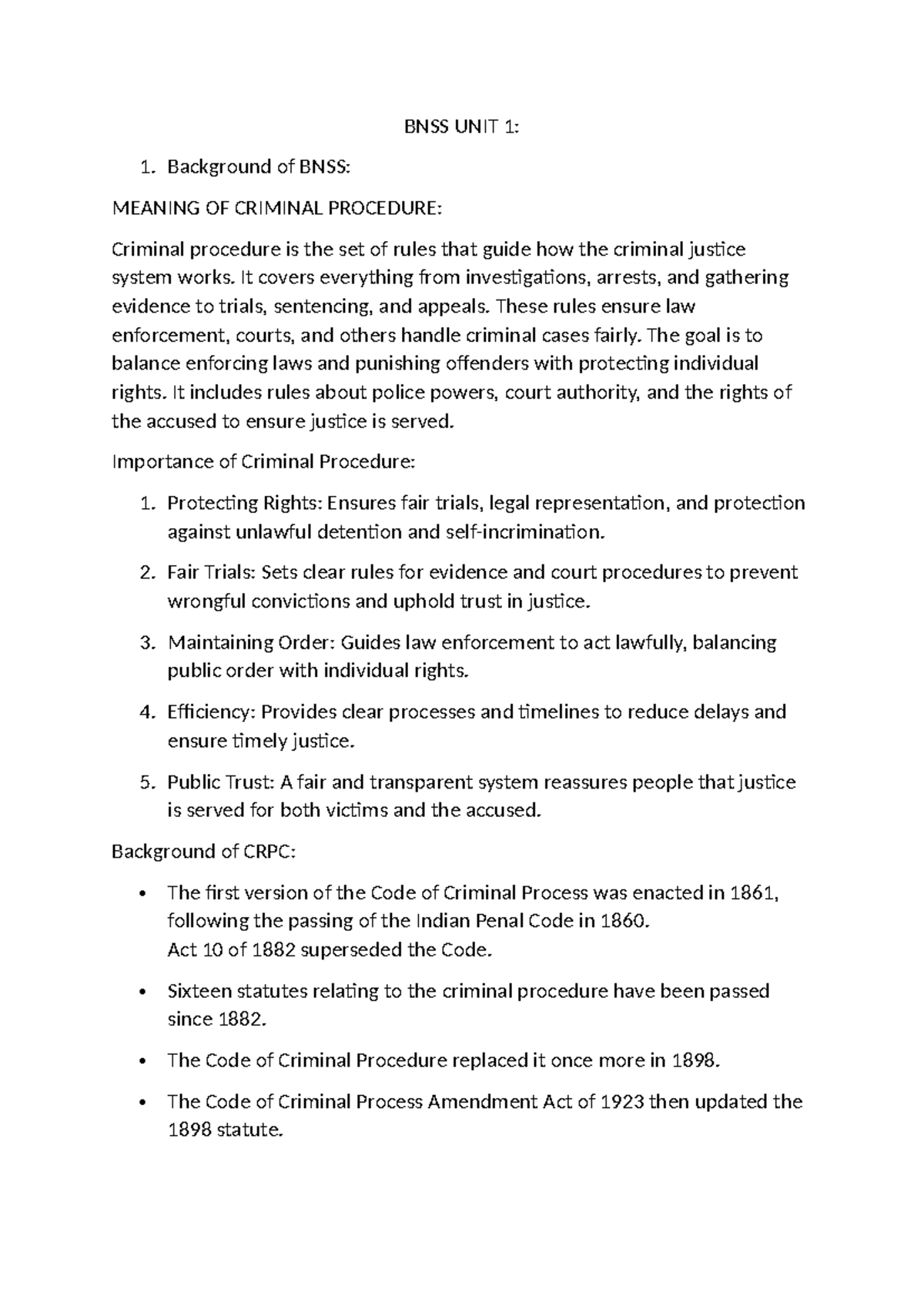 BNSS UNIT 1:

1. Background of BNSS:

MEANING OF CRIMINAL PROCEDURE:

Criminal procedure is the set of rules that guide how the criminal justice system works. It covers everything from investigations, arrests, and gathering evidence to trials, sentencing, and appeals. These rules ensure law enforcement, courts, and others handle criminal cases fairly. The goal is to balance enforcing laws and punishing offenders with protecting individual rights. It includes rules about police powers, court authority, and the rights of the accused to ensure justice is served.

Importance of Criminal Procedure:

1. Protecting Rights: Ensures fair trials, legal representation, and protection against unlawful detention and self-incrimination.

2. Fair Trials: Sets clear rules for evidence and court procedures to prevent wrongful convictions and uphold trust in justice.

3. Maintaining Order: Guides law enforcement to act lawfully, balancing public order with individual rights.

4. Efficiency: Provides clear processes and timelines to reduce delays and ensure timely justice.

5. Public Trust: A fair and transparent system reassures people that justice is served for both victims and the accused.

Background of CRPC:

• The first version of the Code of Criminal Process was enacted in 1861, following the passing of the Indian Penal Code in 1860.
Act 10 of 1882 superseded the Code.

• Sixteen statutes relating to the criminal procedure have been passed since 1882.

• The Code of Criminal Procedure replaced it once more in 1898.

• The Code of Criminal Process Amendment Act of 1923 then updated the 1898 statute.